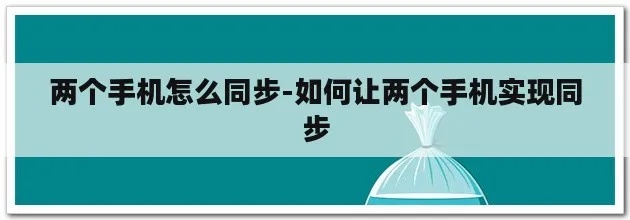 两个手机怎么同步-如何让两个手机实现同步